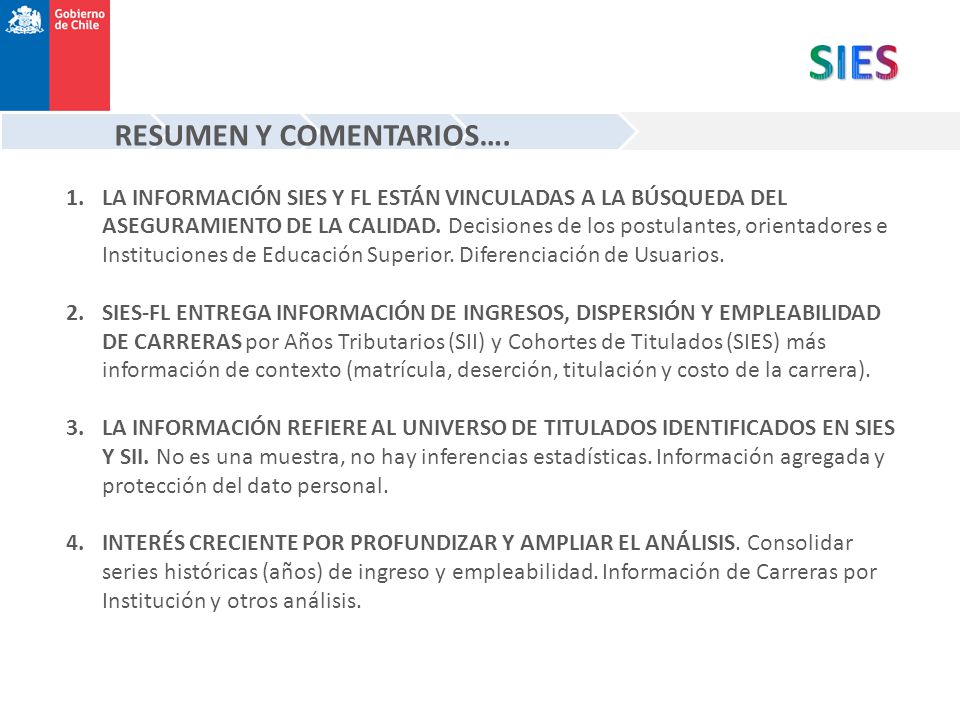 Gobierno de Chile

SIES

RESUMEN Y COMENTARIOS….

1. LA INFORMACIÓN SIES Y FL ESTÁN VINCULADAS A LA BÚSQUEDA DEL ASEGURAMIENTO DE LA CALIDAD. Decisiones de los postulantes, orientadores e Instituciones de Educación Superior. Diferenciación de Usuarios.

2. SIES-FL ENTREGA INFORMACIÓN DE INGRESOS, DISPERSIÓN Y EMPLEABILIDAD DE CARRERAS por Años Tributarios (SII) y Cohortes de Titulados (SIES) más información de contexto (matrícula, deserción, titulación y costo de la carrera).

3. LA INFORMACIÓN REFIERE AL UNIVERSO DE TITULADOS IDENTIFICADOS EN SIES Y SII. No es una muestra, no hay inferencias estadísticas. Información agregada y protección del dato personal.

4. INTERÉS CRECIENTE POR PROFUNDIZAR Y AMPLIAR EL ANÁLISIS. Consolidar series históricas (años) de ingreso y empleabilidad. Información de Carreras por Institución y otros análisis.